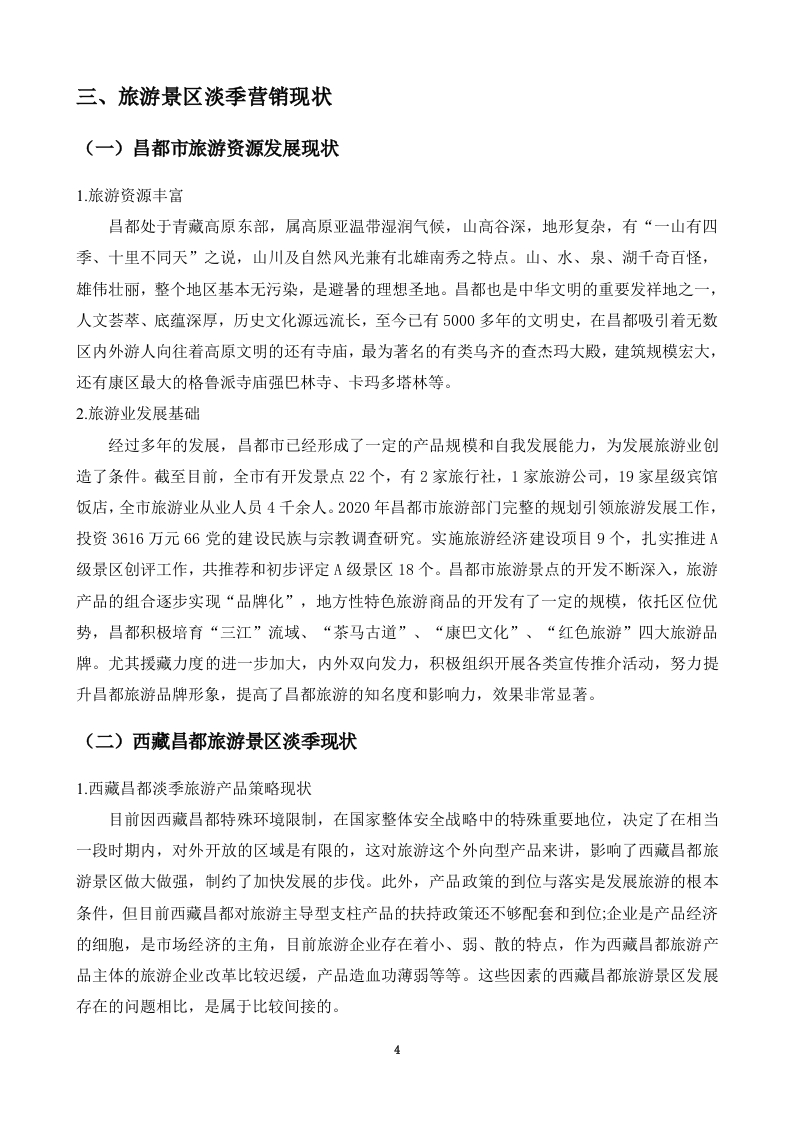 三、旅游景区淡季营销现状

（一）昌都市旅游资源发展现状

1.旅游资源丰富

昌都处于青藏高原东部，属高原亚温带湿润气候，山高谷深，地形复杂，有“一山有四季、十里不同天”之说，山川及自然风光兼有北雄南秀之特点。山、水、泉、湖千奇百怪，雄伟壮丽，整个地区基本无污染，是避暑的理想圣地。昌都也是中华文明的重要发祥地之一，人文荟萃、底蕴深厚，历史文化源远流长，至今已有5000多年的文明史，在昌都吸引着无数区内外游人向往着高原文明的还有寺庙，最为著名的有类乌齐的查杰玛大殿，建筑规模宏大，还有康区最大的格鲁派寺庙强巴林寺、卡玛多塔林等。

2.旅游业发展基础

经过多年的发展，昌都市已经形成了一定的产品规模和自我发展能力，为发展旅游业创造了条件。截至目前，全市有开发景点22个，有2家旅行社，1家旅游公司，19家星级宾馆饭店，全市旅游业从业人员4千余人。2020年昌都市旅游部门完整的规划引领旅游发展工作，投资3616万元66党的建设民族与宗教调查研究。实施旅游经济建设项目9个，扎实推进A级景区创评工作，共推荐和初步评定A级景区18个。昌都市旅游景点的开发不断深入，旅游产品的组合逐步实现“品牌化”，地方性特色旅游商品的开发有了一定的规模，依托区位优势，昌都积极培育“三江”流域、“茶马古道”、“康巴文化”、“红色旅游”四大旅游品牌。尤其援藏力度的进一步加大，内外双向发力，积极组织开展各类宣传推介活动，努力提升昌都旅游品牌形象，提高了昌都旅游的知名度和影响力，效果非常显著。

（二）西藏昌都旅游景区淡季现状

1.西藏昌都淡季旅游产品策略现状

目前因西藏昌都特殊环境限制，在国家整体安全战略中的特殊重要地位，决定了在相当一段时期内，对外开放的区域是有限的，这对旅游这个外向型产品来讲，影响了西藏昌都旅游景区做大做强，制约了加快发展的步伐。此外，产品政策的到位与落实是发展旅游的根本条件，但目前西藏昌都对旅游主导型支柱产品的扶持政策还不够配套和到位;企业是产品经济的细胞，是市场经济的主角，目前旅游企业存在着小、弱、散的特点，作为西藏昌都旅游产品主体的旅游企业改革比较迟缓，产品造血功薄弱等等。这些因素的西藏昌都旅游景区发展存在的问题相比，是属于比较间接的。

4